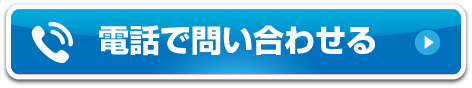 電話で問い合わせる